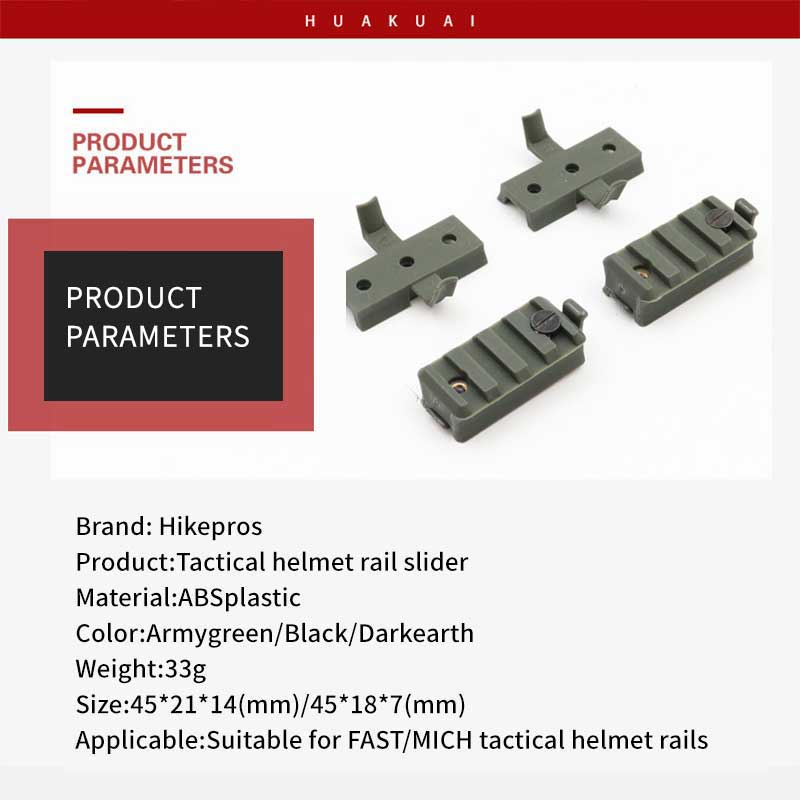 HUAKUAI

PRODUCT
PARAMETERS

PRODUCT
PARAMETERS

Brand: Hikepros
Product:Tactical helmet rail slider
Material:ABSplastic
Color:Armygreen/Black/Darkearth
Weight:33g
Size:45*21*14(mm)/45*18*7(mm)
Applicable:Suitable for FAST/MICH tactical helmet rails